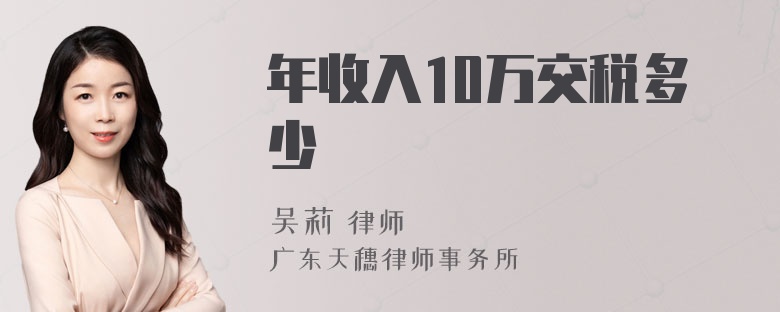 年收入10万交税多少

吴莉 律师
广东天穗律师事务所